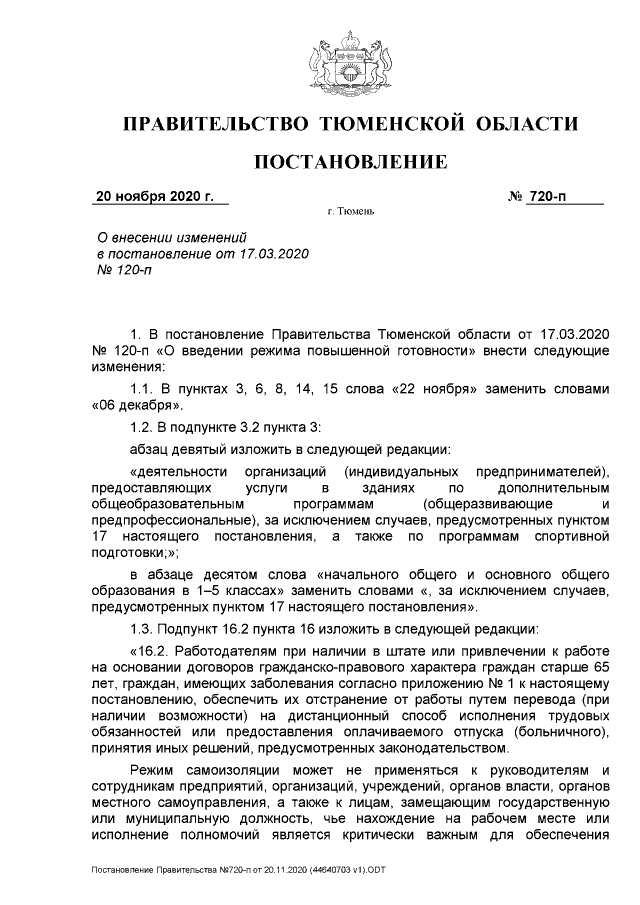 ПРАВИТЕЛЬСТВО ТЮМЕНСКОЙ ОБЛАСТИ

ПОСТАНОВЛЕНИЕ

20 ноября 2020 г. № 720-п

г. Тюмень

О внесении изменений в постановление от 17.03.2020 № 120-п

1. В постановление Правительства Тюменской области от 17.03.2020 № 120-п «О введении режима повышенной готовности» внести следующие изменения:

1.1. В пунктах 3, 6, 8, 14, 15 слова «22 ноября» заменить словами «06 декабря».

1.2. В подпункте 3.2 пункта 3:

абзац девятый изложить в следующей редакции:

«деятельности организаций (индивидуальных предпринимателей), предоставляющих услуги в зданиях по дополнительным общеобразовательным программам (общеразвивающие и предпрофессиональные), за исключением случаев, предусмотренных пунктом 17 настоящего постановления, а также по программам спортивной подготовки;»;

в абзаце десятом слова «начального общего и основного общего образования в 1–5 классах» заменить словами «, за исключением случаев, предусмотренных пунктом 17 настоящего постановления».

1.3. Подпункт 16.2 пункта 16 изложить в следующей редакции:

«16.2. Работодателям при наличии в штате или привлечении к работе на основании договоров гражданско-правового характера граждан старше 65 лет, граждан, имеющих заболевания согласно приложению № 1 к настоящему постановлению, обеспечить их отстранение от работы путем перевода (при наличии возможности) на дистанционный способ исполнения трудовых обязанностей или предоставления оплачиваемого отпуска (больничного), принятия иных решений, предусмотренных законодательством.

Режим самоизоляции может не применяться к руководителям и сотрудникам предприятий, организаций, учреждений, органов власти, органов местного самоуправления, а также к лицам, замещающим государственную или муниципальную должность, чье нахождение на рабочем месте или исполнение полномочий является критически важным для обеспечения

Постановление Правительства №720-п от 20.11.2020 (44640703 v1).ODT